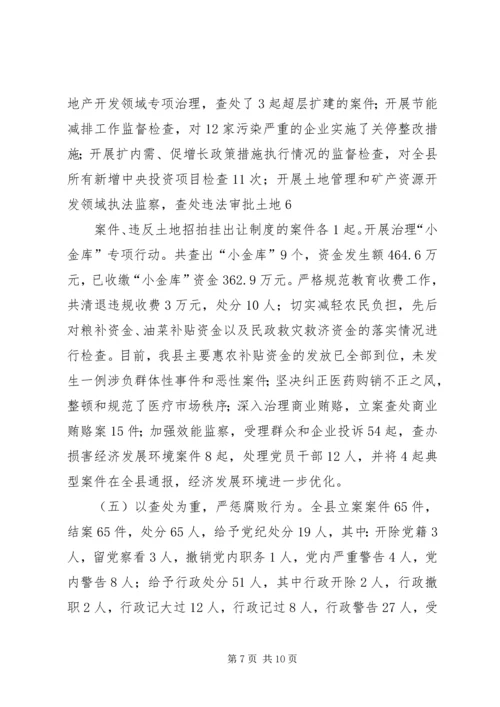 地产开发领域专项治理，查处了3起超层扩建的案件；开展节能减排工作监督检查，对12家污染严重的企业实施了关停整改措施；开展扩内需、促增长政策措施执行情况的监督检查，对全县所有新增中央投资项目检查11次；开展土地管理和矿产资源开发领域执法监察，查处违法审批土地6

案件、违反土地招拍挂出让制度的案件各1起。开展治理“小金库”专项行动。共查出“小金库”9个，资金发生额464.6万元，已收缴“小金库”资金362.9万元。严格规范教育收费工作，共清退违规收费3万元，处分10人；切实减轻农民负担，先后对粮补资金、油菜补贴资金以及民政救灾救济资金的落实情况进行检查。目前，我县主要惠农补贴资金的发放已全部到位，未发生一例涉负群体性事件和恶性案件；坚决纠正医药购销不正之风，整顿和规范了医疗市场秩序；深入治理商业贿赂，立案查处商业贿赂案15件；加强效能监察，受理群众和企业投诉54起，查办损害经济发展环境案件8起，处理党员干部12人，并将4起典型案件在全县通报，经济发展环境进一步优化。

（五）以查处为重，严惩腐败行为。全县立案案件65件，结案65件，处分65人，给予党纪处分19人，其中：开除党籍3人，留党察看3人，撤销党内职务1人，党内严重警告4人，党内警告8人；给予行政处分51人，其中行政开除2人，行政撤职2人，行政记大过12人，行政记过8人，行政警告27人，受

第7页 共10页